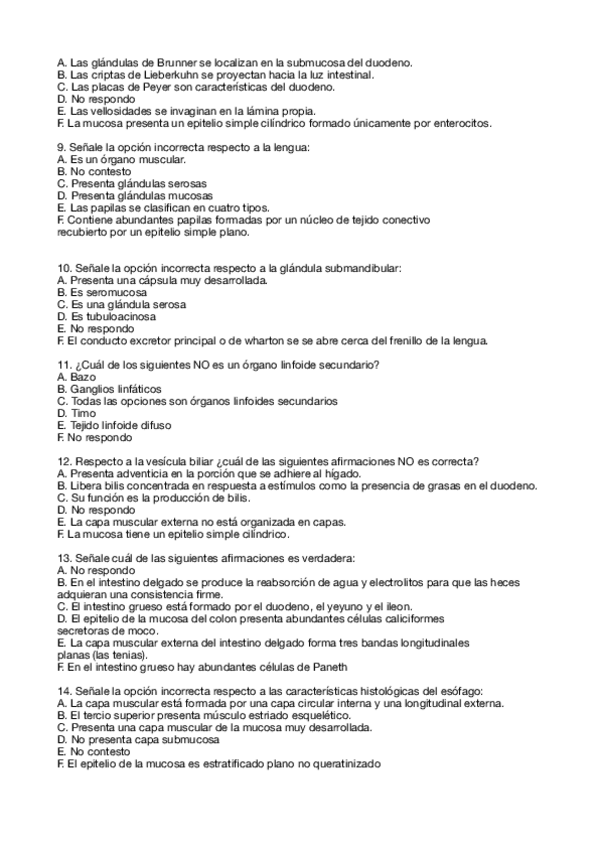 A. Las glándulas de Brunner se localizan en la submucosa del duodeno.
B. Las criptas de Lieberkuhn se proyectan hacia la luz intestinal.
C. Las placas de Peyer son características del duodeno.
D. No respondo
E. Las vellosidades se invaginan en la lámina propia.
F. La mucosa presenta un epitelio simple cilíndrico formado únicamente por enterocitos.

9. Señale la opción incorrecta respecto a la lengua:
A. Es un órgano muscular.
B. No contesto
C. Presenta glándulas serosas
D. Presenta glándulas mucosas
E. Las papilas se clasifican en cuatro tipos.
F. Contiene abundantes papilas formadas por un núcleo de tejido conectivo recubierto por un epitelio simple plano.

10. Señale la opción incorrecta respecto a la glándula submandibular:
A. Presenta una cápsula muy desarrollada.
B. Es seromucosa
C. Es una glándula serosa
D. Es tubuloacinosa
E. No respondo
F. El conducto excretor principal o de wharton se se abre cerca del frenillo de la lengua.

11. ¿Cuál de los siguientes NO es un órgano linfoide secundario?
A. Bazo
B. Ganglios linfáticos
C. Todas las opciones son órganos linfoides secundarios
D. Timo
E. Tejido linfoide difuso
F. No respondo

12. Respecto a la vesícula biliar ¿cuál de las siguientes afirmaciones NO es correcta?
A. Presenta adventicia en la porción que se adhiere al hígado.
B. Libera bilis concentrada en respuesta a estímulos como la presencia de grasas en el duodeno.
C. Su función es la producción de bilis.
D. No respondo
E. La capa muscular externa no está organizada en capas.
F. La mucosa tiene un epitelio simple cilíndrico.

13. Señale cuál de las siguientes afirmaciones es verdadera:
A. No respondo
B. En el intestino delgado se produce la reabsorción de agua y electrolitos para que las heces adquieran una consistencia firme.
C. El intestino grueso está formado por el duodeno, el yeyuno y el íleon.
D. El epitelio de la mucosa del colon presenta abundantes células caliciformes secretoras de moco.
E. La capa muscular externa del intestino delgado forma tres bandas longitudinales planas (las tenias).
F. En el intestino grueso hay abundantes células de Paneth

14. Señale la opción incorrecta respecto a las características histológicas del esófago:
A. La capa muscular está formada por una capa circular interna y una longitudinal externa.
B. El tercio superior presenta músculo estriado esquelético.
C. Presenta una capa muscular de la mucosa muy desarrollada.
D. No presenta capa submucosa
E. No contesto
F. El epitelio de la mucosa es estratificado plano no queratinizado